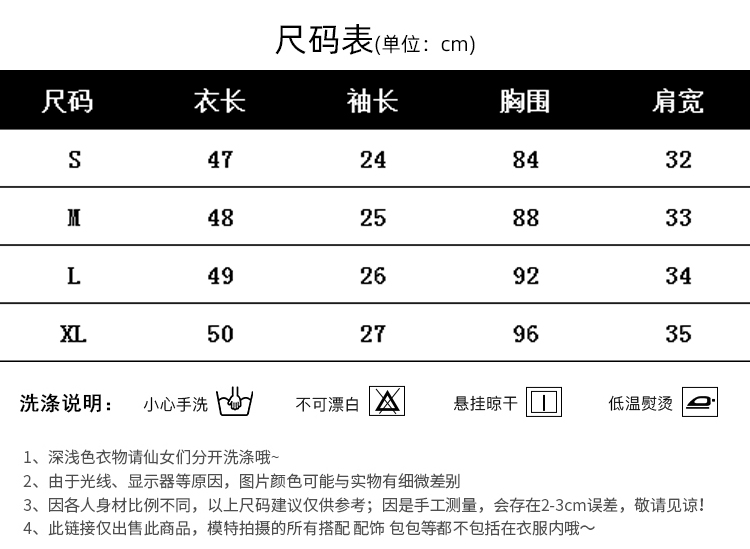 尺码表(单位：cm)

| 尺码 | 衣长 | 袖长 | 胸围 | 肩宽 |
|---|---|---|---|---|
| S | 47 | 24 | 84 | 32 |
| M | 48 | 25 | 88 | 33 |
| L | 49 | 26 | 92 | 34 |
| XL | 50 | 27 | 96 | 35 |

洗涤说明： 小心手洗 不可漂白 悬挂晾干 低温熨烫

1、深浅色衣物请仙女们分开洗涤哦~
2、由于光线、显示器等原因，图片颜色可能与实物有细微差别
3、因各人身材比例不同，以上尺码建议仅供参考；因是手工测量，会存在2-3cm误差，敬请见谅！
4、此链接仅出售此商品，模特拍摄的所有搭配 配饰 包包等都不包括在衣服内哦～